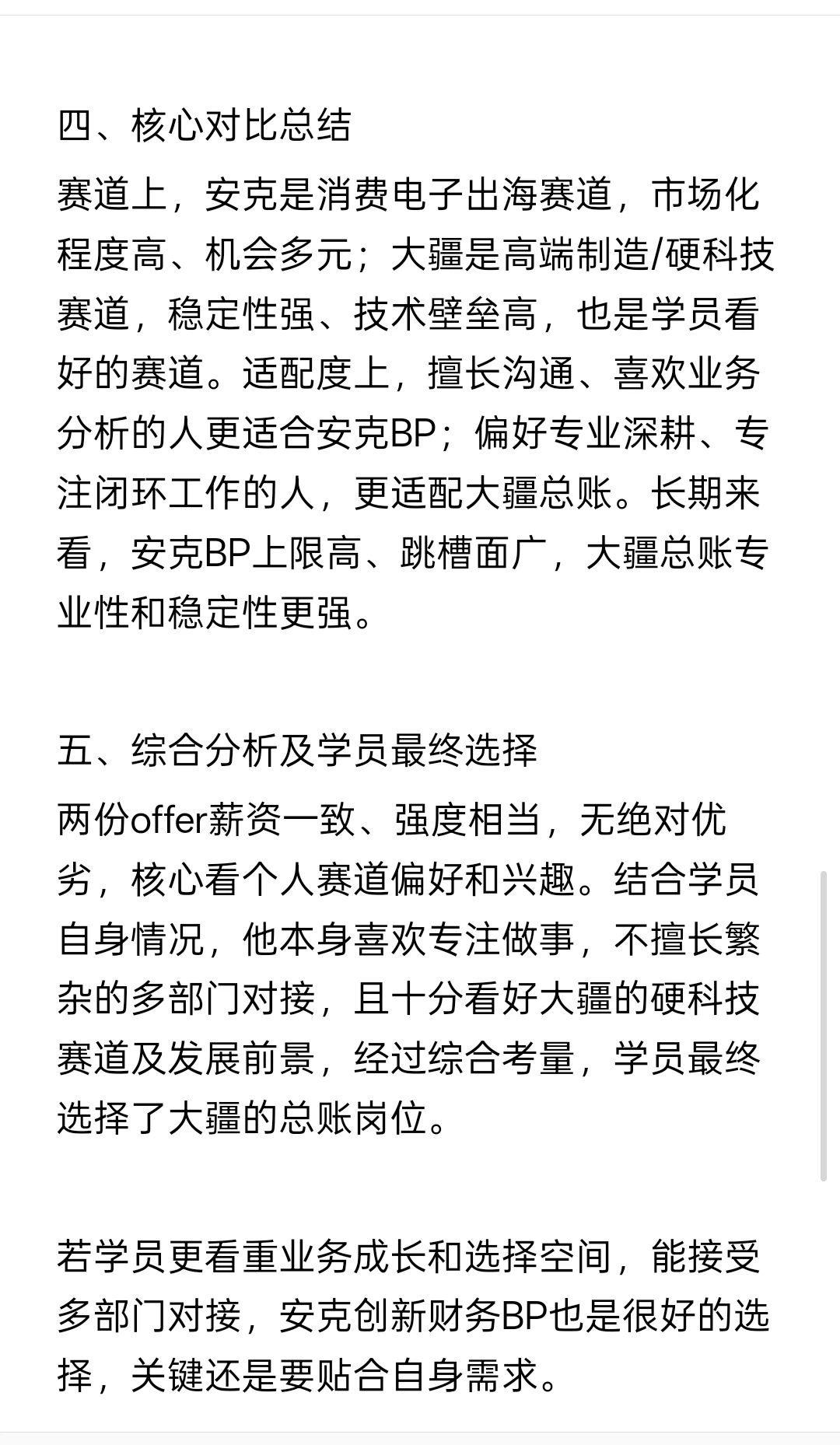 四、核心对比总结

赛道上，安克是消费电子出海赛道，市场化程度高、机会多元；大疆是高端制造/硬科技赛道，稳定性强、技术壁垒高，也是学员看好的赛道。适配度上，擅长沟通、喜欢业务分析的人更适合安克BP；偏好专业深耕、专注闭环工作的人，更适配大疆总账。长期来看，安克BP上限高、跳槽面广，大疆总账专业性和稳定性更强。

五、综合分析及学员最终选择

两份offer薪资一致、强度相当，无绝对优劣，核心看个人赛道偏好和兴趣。结合学员自身情况，他本身喜欢专注做事，不擅长繁杂的多部门对接，且十分看好大疆的硬科技赛道及发展前景，经过综合考量，学员最终选择了大疆的总账岗位。

若学员更看重业务成长和选择空间，能接受多部门对接，安克创新财务BP也是很好的选择，关键还是要贴合自身需求。